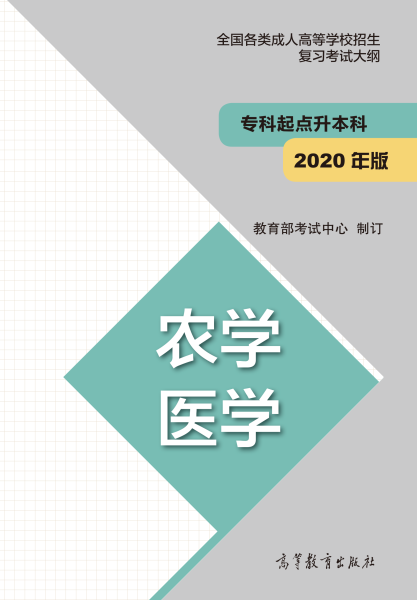 全国各类成人高等学校招生
复习考试大纲

专科起点升本科

2020 年版

教育部考试中心 制订

农学
医学

高等教育出版社